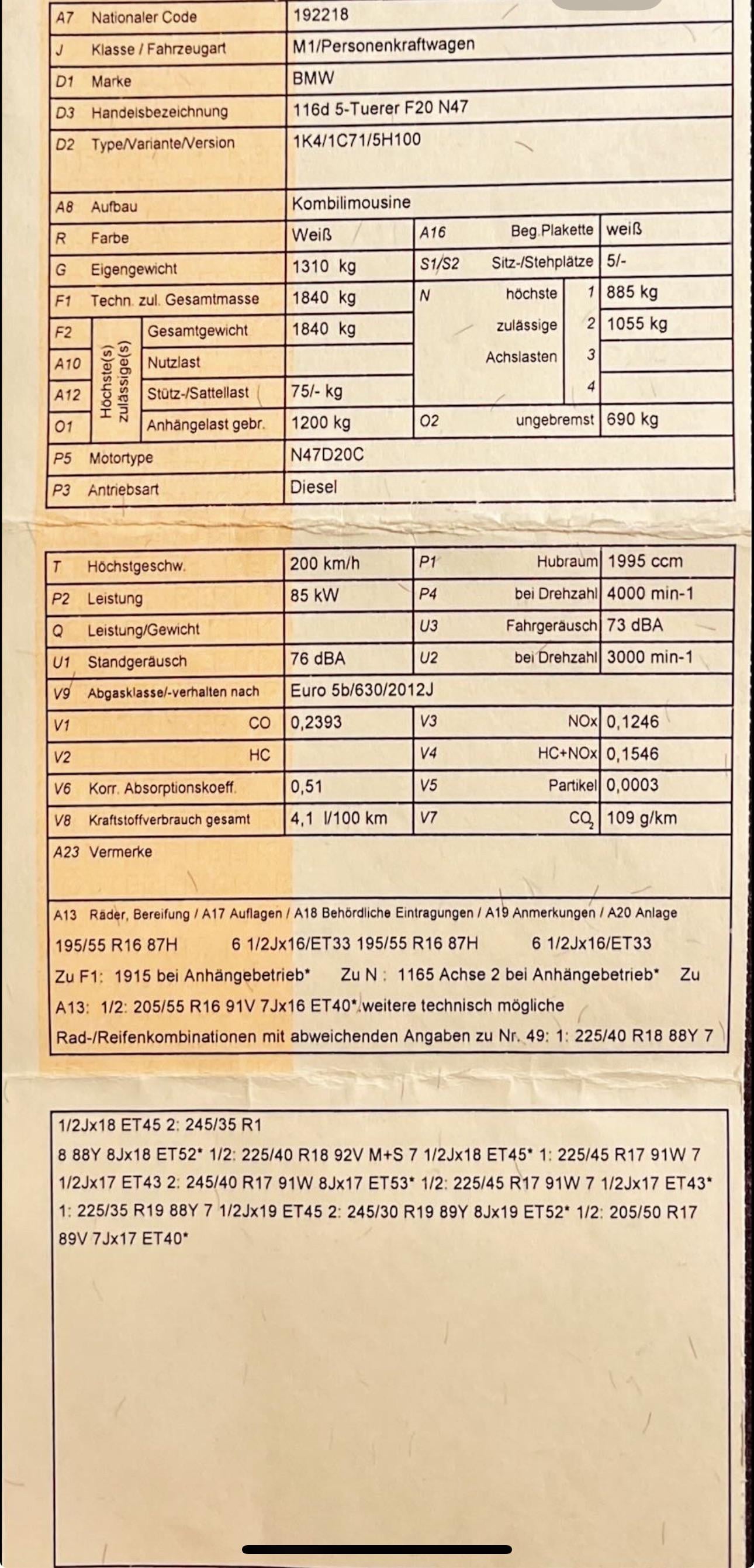 | A7 Nationaler Code | 192218 | | |
|---|---|---|---|
| J Klasse / Fahrzeugart | M1/Personenkraftwagen | | |
| D1 Marke | BMW | | |
| D3 Handelsbezeichnung | 116d 5-Tuerer F20 N47 | | |
| D2 Type/Variante/Version | 1K4/1C71/5H100 | | |
| A8 Aufbau | Kombilimousine | | |
| R Farbe | Weiß | A16 Beg.Plakette | weiß |
| G Eigengewicht | 1310 kg | S1/S2 Sitz-/Stehplätze | 5/- |
| F1 Techn. zul. Gesamtmasse | 1840 kg | N höchste 1 | 885 kg |
| F2 Höchste(s) zulässige(s) Gesamtgewicht | 1840 kg | zulässige 2 | 1055 kg |
| A10 Nutzlast | | Achslasten 3 | |
| A12 Stütz-/Sattellast | 75/- kg | 4 | |
| O1 Anhängelast gebr. | 1200 kg | O2 ungebremst | 690 kg |
| P5 Motortype | N47D20C | | |
| P3 Antriebsart | Diesel | | |

| T Höchstgeschw. | 200 km/h | P1 Hubraum | 1995 ccm |
|---|---|---|---|
| P2 Leistung | 85 kW | P4 bei Drehzahl | 4000 min-1 |
| Q Leistung/Gewicht | | U3 Fahrgeräusch | 73 dBA |
| U1 Standgeräusch | 76 dBA | U2 bei Drehzahl | 3000 min-1 |
| V9 Abgasklasse/-verhalten nach | Euro 5b/630/2012J | | |
| V1 CO | 0,2393 | V3 NOx | 0,1246 |
| V2 HC | | V4 HC+NOx | 0,1546 |
| V6 Korr. Absorptionskoeff. | 0,51 | V5 Partikel | 0,0003 |
| V8 Kraftstoffverbrauch gesamt | 4,1 l/100 km | V7 $CO_2$ | 109 g/km |

A23 Vermerke

A13 Räder, Bereifung / A17 Auflagen / A18 Behördliche Eintragungen / A19 Anmerkungen / A20 Anlage
195/55 R16 87H 6 1/2Jx16/ET33 195/55 R16 87H 6 1/2Jx16/ET33
Zu F1: 1915 bei Anhängebetrieb* Zu N : 1165 Achse 2 bei Anhängebetrieb* Zu A13: 1/2: 205/55 R16 91V 7Jx16 ET40*.weitere technisch mögliche Rad-/Reifenkombinationen mit abweichenden Angaben zu Nr. 49: 1: 225/40 R18 88Y 7

1/2Jx18 ET45 2: 245/35 R1
8 88Y 8Jx18 ET52* 1/2: 225/40 R18 92V M+S 7 1/2Jx18 ET45* 1: 225/45 R17 91W 7 1/2Jx17 ET43 2: 245/40 R17 91W 8Jx17 ET53* 1/2: 225/45 R17 91W 7 1/2Jx17 ET43* 1: 225/35 R19 88Y 7 1/2Jx19 ET45 2: 245/30 R19 89Y 8Jx19 ET52* 1/2: 205/50 R17 89V 7Jx17 ET40*